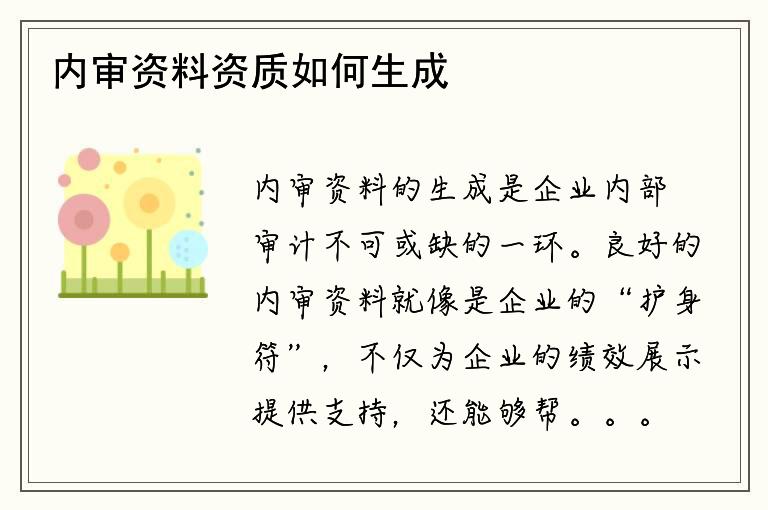 内审资料资质如何生成

内审资料的生成是企业内部审计不可或缺的一环。良好的内审资料就像是企业的“护身符”，不仅为企业的绩效展示提供支持，还能够帮。。。